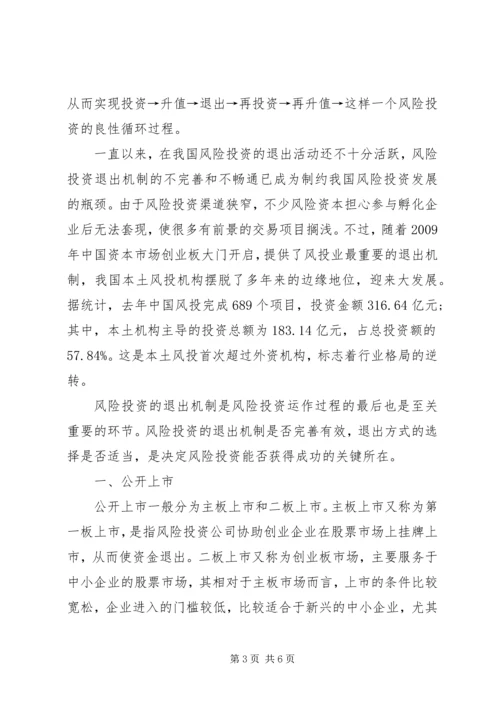 从而实现投资→升值→退出→再投资→再升值→这样一个风险投资的良性循环过程。

一直以来，在我国风险投资的退出活动还不十分活跃，风险投资退出机制的不完善和不畅通已成为制约我国风险投资发展的瓶颈。由于风险投资渠道狭窄，不少风险资本担心参与孵化企业后无法套现，使很多有前景的交易项目搁浅。不过，随着2009年中国资本市场创业板大门开启，提供了风投业最重要的退出机制，我国本土风投机构摆脱了多年来的边缘地位，迎来大发展。据统计，去年中国风投完成689个项目，投资金额316.64亿元；其中，本土机构主导的投资总额为183.14亿元，占总投资额的57.84%。这是本土风投首次超过外资机构，标志着行业格局的逆转。

风险投资的退出机制是风险投资运作过程的最后也是至关重要的环节。风险投资的退出机制是否完善有效，退出方式的选择是否适当，是决定风险投资能否获得成功的关键所在。

一、公开上市

公开上市一般分为主板上市和二板上市。主板上市又称为第一板上市，是指风险投资公司协助创业企业在股票市场上挂牌上市，从而使资金退出。二板上市又称为创业板市场，主要服务于中小企业的股票市场，其相对于主板市场而言，上市的条件比较宽松，企业进入的门槛较低，比较适合于新兴的中小企业，尤其

第3页 共6页